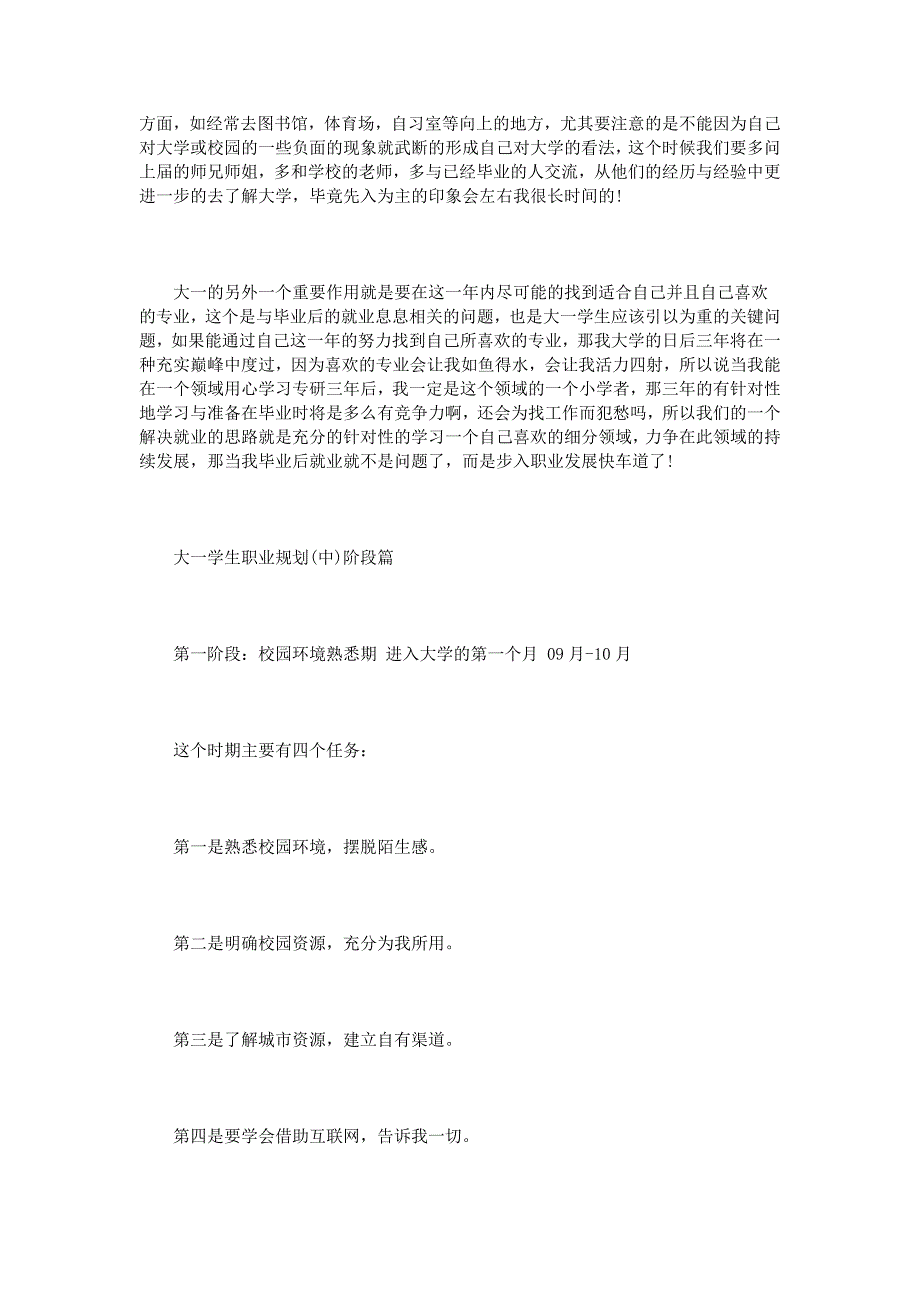 方面，如经常去图书馆，体育场，自习室等向上的地方，尤其要注意的是不能因为自己对大学或校园的一些负面的现象就武断的形成自己对大学的看法，这个时候我们要多问上届的师兄师姐，多和学校的老师，多与已经毕业的人交流，从他们的经历与经验中更进一步的去了解大学，毕竟先入为主的印象会左右我很长时间的!

大一的另外一个重要作用就是要在这一年内尽可能的找到适合自己并且自己喜欢的专业，这个是与毕业后的就业息息相关的问题，也是大一学生应该引以为重的关键问题，如果能通过自己这一年的努力找到自己所喜欢的专业，那我大学的日后三年将在一种充实巅峰中度过，因为喜欢的专业会让我如鱼得水，会让我活力四射，所以说当我能在一个领域用心学习专研三年后，我一定是这个领域的一个小学者，那三年的有针对性地学习与准备在毕业时将是多么有竞争力啊，还会为找工作而犯愁吗，所以我们的一个解决就业的思路就是充分的针对性的学习一个自己喜欢的细分领域，力争在此领域的持续发展，那当我毕业后就业就不是问题了，而是步入职业发展快车道了!

大一学生职业规划(中)阶段篇

第一阶段：校园环境熟悉期 进入大学的第一个月 09月-10月

这个时期主要有四个任务：

第一是熟悉校园环境，摆脱陌生感。

第二是明确校园资源，充分为我所用。

第三是了解城市资源，建立自有渠道。

第四是要学会借助互联网，告诉我一切。